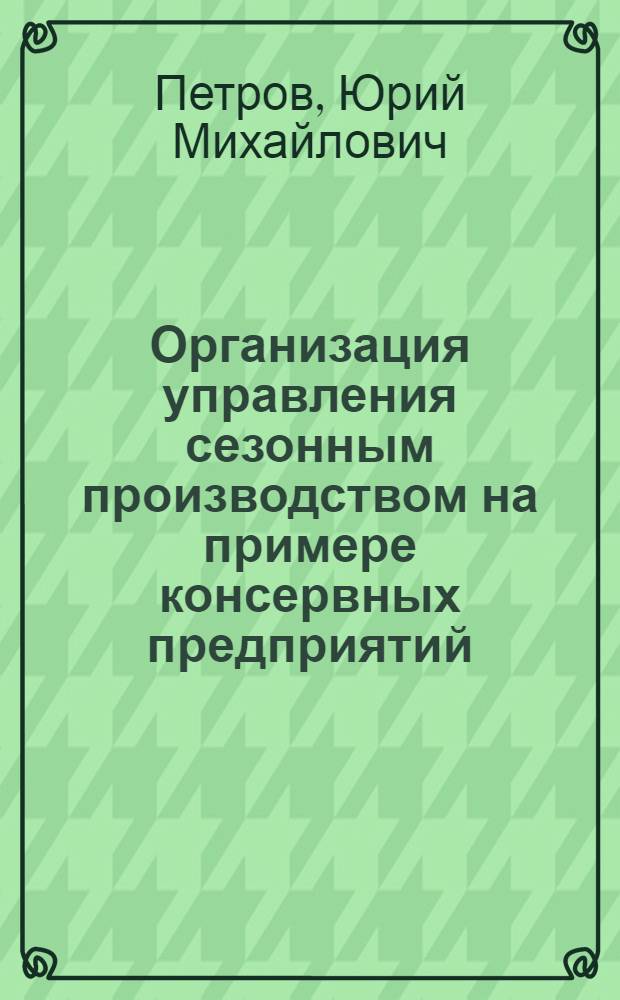 Петров, Юрий Михайлович

Организация управления сезонным производством на примере консервных предприятий